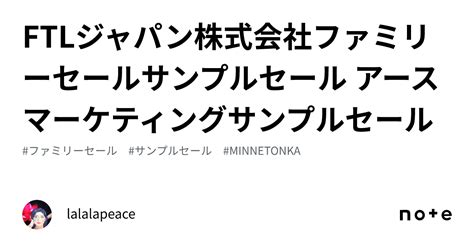 FTLジャパン株式会社ファミリーセールサンプルセール アースマーケティングサンプルセール

#ファミリーセール #サンプルセール #MINNETONKA

lalalapeace

note